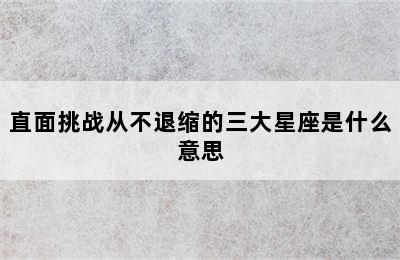 直面挑战从不退缩的三大星座是什么意思